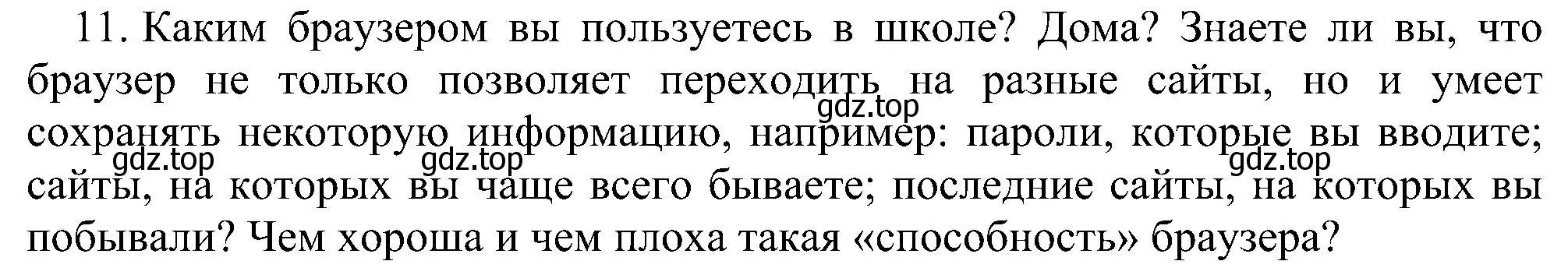 11. Каким браузером вы пользуетесь в школе? Дома? Знаете ли вы, что браузер не только позволяет переходить на разные сайты, но и умеет сохранять некоторую информацию, например: пароли, которые вы вводите; сайты, на которых вы чаще всего бываете; последние сайты, на которых вы побывали? Чем хороша и чем плоха такая «способность» браузера?

gdz.top gdz.top gdz.top gdz.top